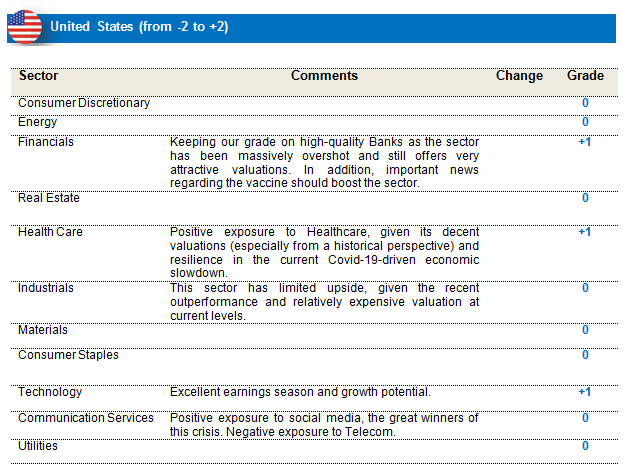 United States (from -2 to +2)

| Sector | Comments | Change | Grade |
|---|---|---|---|
| Consumer Discretionary | | | 0 |
| Energy | | | 0 |
| Financials | Keeping our grade on high-quality Banks as the sector has been massively overshot and still offers very attractive valuations. In addition, important news regarding the vaccine should boost the sector. | | +1 |
| Real Estate | | | 0 |
| Health Care | Positive exposure to Healthcare, given its decent valuations (especially from a historical perspective) and resilience in the current Covid-19-driven economic slowdown. | | +1 |
| Industrials | This sector has limited upside, given the recent outperformance and relatively expensive valuation at current levels. | | 0 |
| Materials | | | 0 |
| Consumer Staples | | | 0 |
| Technology | Excellent earnings season and growth potential. | | +1 |
| Communication Services | Positive exposure to social media, the great winners of this crisis. Negative exposure to Telecom. | | 0 |
| Utilities | | | 0 |